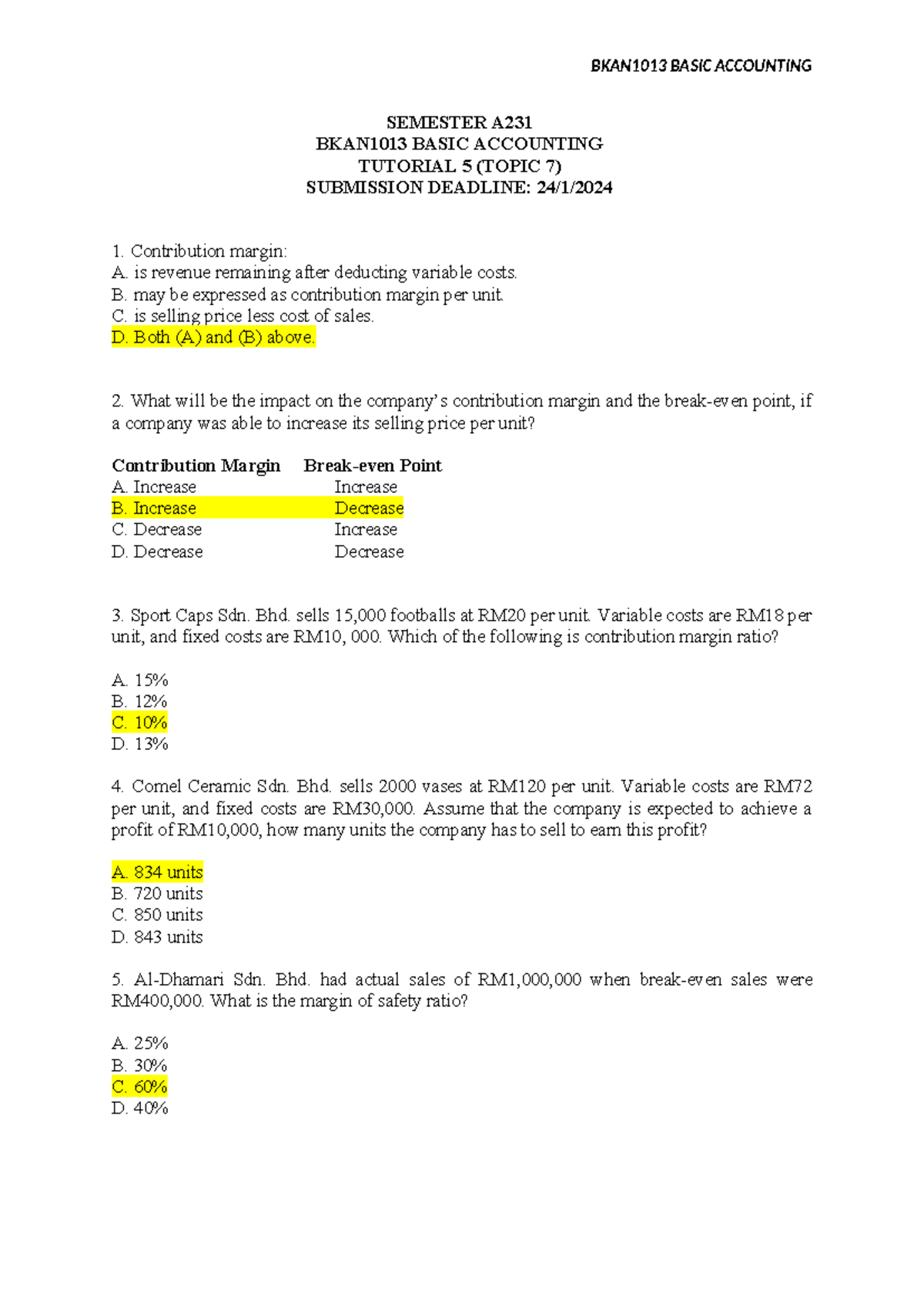 BKAN1013 BASIC ACCOUNTING

SEMESTER A231
BKAN1013 BASIC ACCOUNTING
TUTORIAL 5 (TOPIC 7)
SUBMISSION DEADLINE: 24/1/2024

1. Contribution margin:
A. is revenue remaining after deducting variable costs.
B. may be expressed as contribution margin per unit.
C. is selling price less cost of sales.
D. Both (A) and (B) above.

2. What will be the impact on the company's contribution margin and the break-even point, if a company was able to increase its selling price per unit?

| Contribution Margin | Break-even Point |
|---|---|
| A. Increase | Increase |
| B. Increase | Decrease |
| C. Decrease | Increase |
| D. Decrease | Decrease |

3. Sport Caps Sdn. Bhd. sells 15,000 footballs at RM20 per unit. Variable costs are RM18 per unit, and fixed costs are RM10, 000. Which of the following is contribution margin ratio?

A. 15%
B. 12%
C. 10%
D. 13%

4. Comel Ceramic Sdn. Bhd. sells 2000 vases at RM120 per unit. Variable costs are RM72 per unit, and fixed costs are RM30,000. Assume that the company is expected to achieve a profit of RM10,000, how many units the company has to sell to earn this profit?

A. 834 units
B. 720 units
C. 850 units
D. 843 units

5. Al-Dhamari Sdn. Bhd. had actual sales of RM1,000,000 when break-even sales were RM400,000. What is the margin of safety ratio?

A. 25%
B. 30%
C. 60%
D. 40%